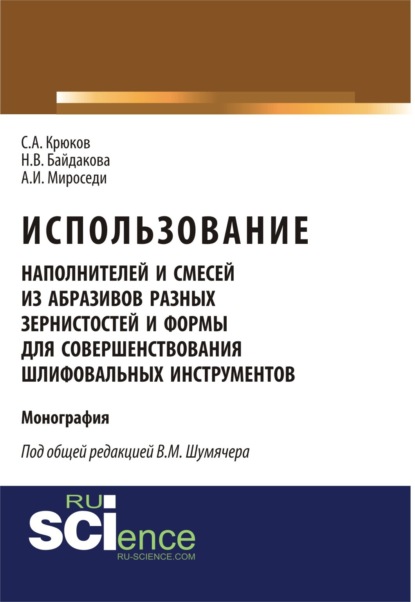 С.А. Крюков
Н.В. Байдакова
А.И. Мироседи

ИСПОЛЬЗОВАНИЕ
НАПОЛНИТЕЛЕЙ И СМЕСЕЙ ИЗ АБРАЗИВОВ РАЗНЫХ ЗЕРНИСТОСТЕЙ И ФОРМЫ ДЛЯ СОВЕРШЕНСТВОВАНИЯ ШЛИФОВАЛЬНЫХ ИНСТРУМЕНТОВ

Монография

Под общей редакцией В.М. Шумячера

RU
SCIence
RU-SCIENCE.COM